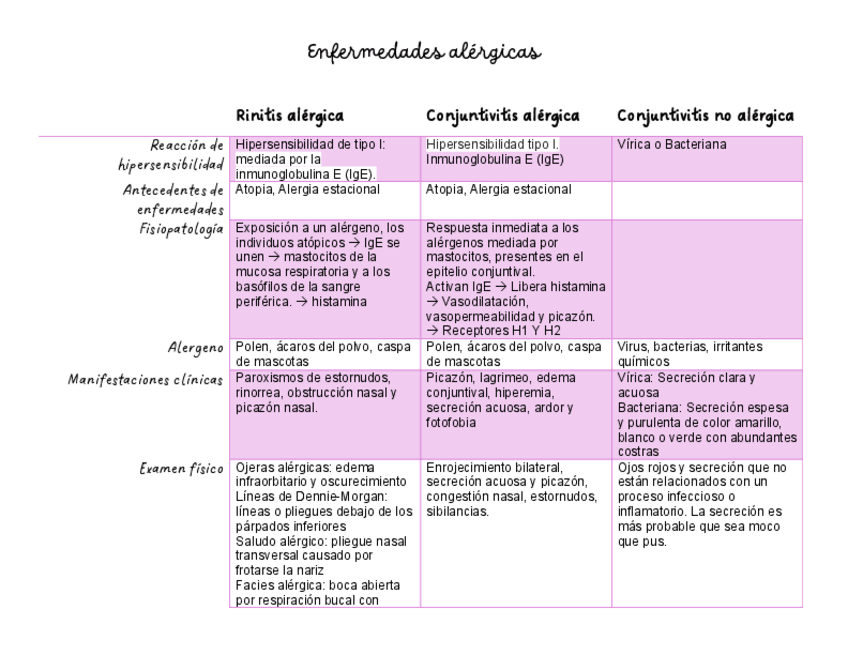 Enfermedades alérgicas

| | Rinitis alérgica | Conjuntivitis alérgica | Conjuntivitis no alérgica |
|---|---|---|---|
| Reacción de hipersensibilidad | Hipersensibilidad de tipo I: mediada por la inmunoglobulina E (IgE). | Hipersensibilidad tipo I. Inmunoglobulina E (IgE) | Vírica o Bacteriana |
| Antecedentes de enfermedades | Atopia, Alergia estacional | Atopia, Alergia estacional | |
| Fisiopatología | Exposición a un alérgeno, los individuos atópicos → IgE se unen → mastocitos de la mucosa respiratoria y a los basófilos de la sangre periférica. → histamina | Respuesta inmediata a los alérgenos mediada por mastocitos, presentes en el epitelio conjuntival. Activan IgE → Libera histamina → Vasodilatación, vasopermeabilidad y picazón. → Receptores H1 Y H2 | |
| Alergeno | Polen, ácaros del polvo, caspa de mascotas | Polen, ácaros del polvo, caspa de mascotas | Virus, bacterias, irritantes químicos |
| Manifestaciones clínicas | Paroxismos de estornudos, rinorrea, obstrucción nasal y picazón nasal. | Picazón, lagrimeo, edema conjuntival, hiperemia, secreción acuosa, ardor y fotofobia | Vírica: Secreción clara y acuosa Bacteriana: Secreción espesa y purulenta de color amarillo, blanco o verde con abundantes costras |
| Examen físico | Ojeras alérgicas: edema infraorbitario y oscurecimiento Líneas de Dennie-Morgan: líneas o pliegues debajo de los párpados inferiores Saludo alérgico: pliegue nasal transversal causado por frotarse la nariz Facies alérgica: boca abierta por respiración bucal con | Enrojecimiento bilateral, secreción acuosa y picazón, congestión nasal, estornudos, sibilancias. | Ojos rojos y secreción que no están relacionados con un proceso infeccioso o inflamatorio. La secreción es más probable que sea moco que pus. |